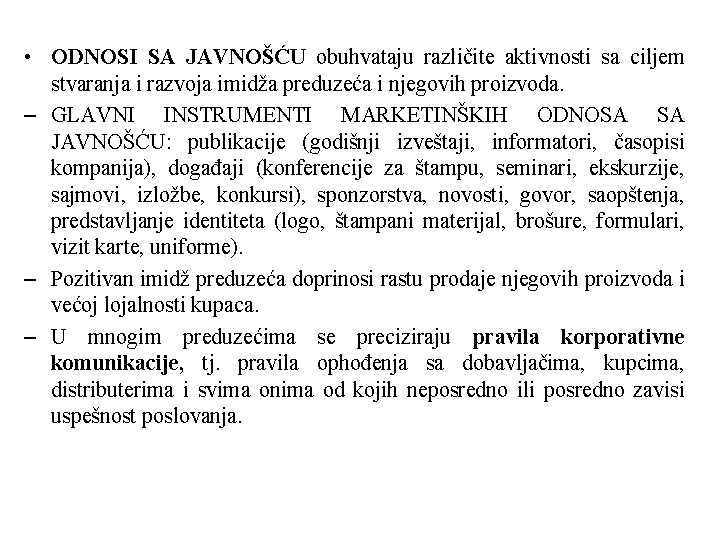 • ODNOSI SA JAVNOŠĆU obuhvataju različite aktivnosti sa ciljem stvaranja i razvoja imidža preduzeća i njegovih proizvoda.

– GLAVNI INSTRUMENTI MARKETINŠKIH ODNOSA SA JAVNOŠĆU: publikacije (godišnji izveštaji, informatori, časopisi kompanija), događaji (konferencije za štampu, seminari, ekskurzije, sajmovi, izložbe, konkursi), sponzorstva, novosti, govor, saopštenja, predstavljanje identiteta (logo, štampani materijal, brošure, formulari, vizit karte, uniforme).

– Pozitivan imidž preduzeća doprinosi rastu prodaje njegovih proizvoda i većoj lojalnosti kupaca.

– U mnogim preduzećima se preciziraju pravila korporativne komunikacije, tj. pravila ophođenja sa dobavljačima, kupcima, distributerima i svima onima od kojih neposredno ili posredno zavisi uspešnost poslovanja.